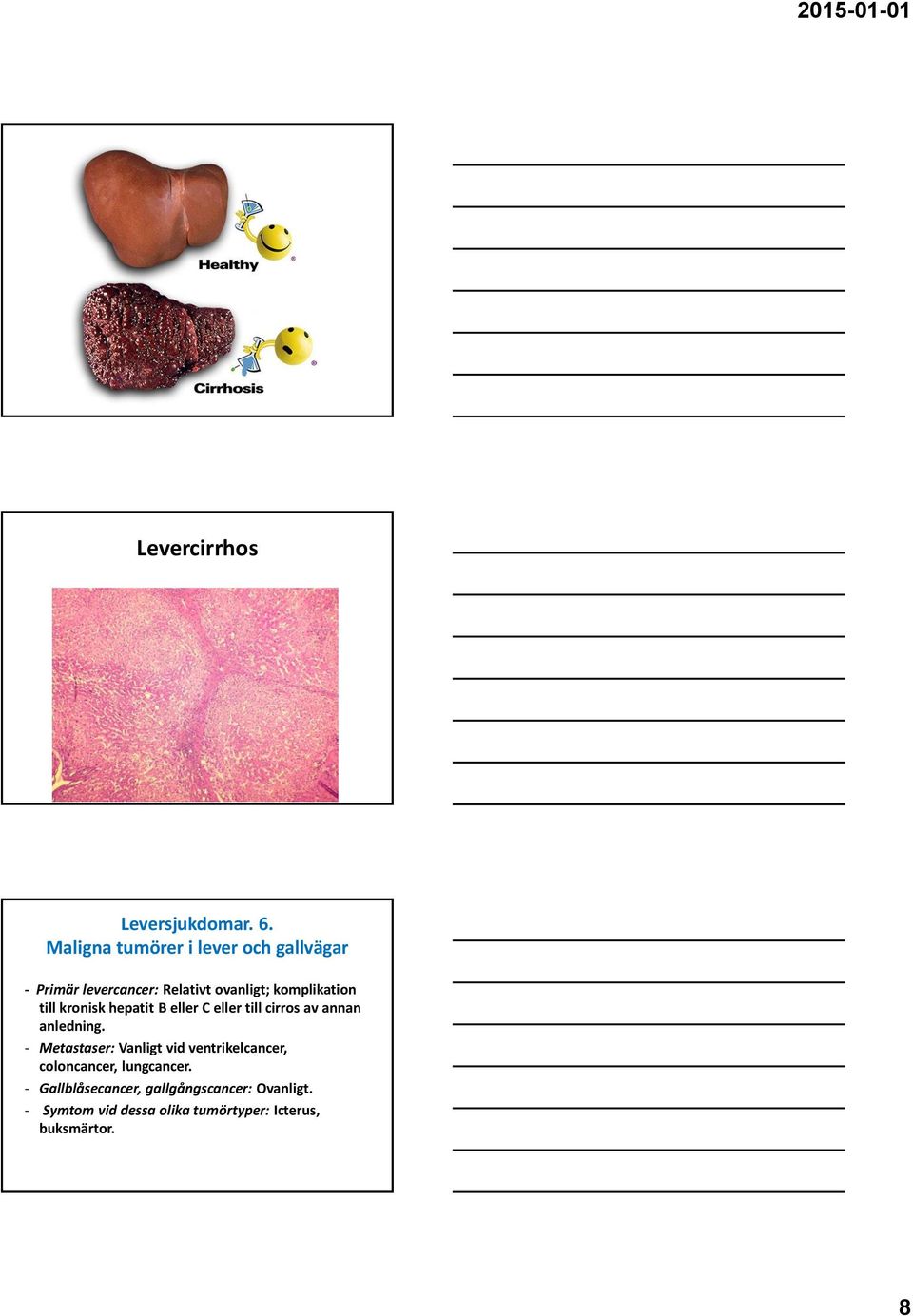 2015-01-01

Healthy

Cirrhosis

Levercirrhos

Leversjukdomar. 6.
Maligna tumörer i lever och gallvägar

- Primär levercancer: Relativt ovanligt; komplikation till kronisk hepatit B eller C eller till cirros av annan anledning.
- Metastaser: Vanligt vid ventrikelcancer, coloncancer, lungcancer.
- Gallblåsecancer, gallgångscancer: Ovanligt.
- Symtom vid dessa olika tumörtyper: Icterus, buksmärtor.

8